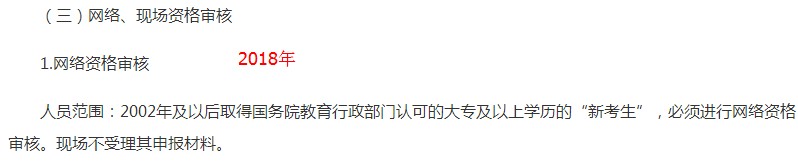 （三）网络、现场资格审核

1.网络资格审核 2018年

人员范围：2002年及以后取得国务院教育行政部门认可的大专及以上学历的“新考生”，必须进行网络资格审核。现场不受理其申报材料。